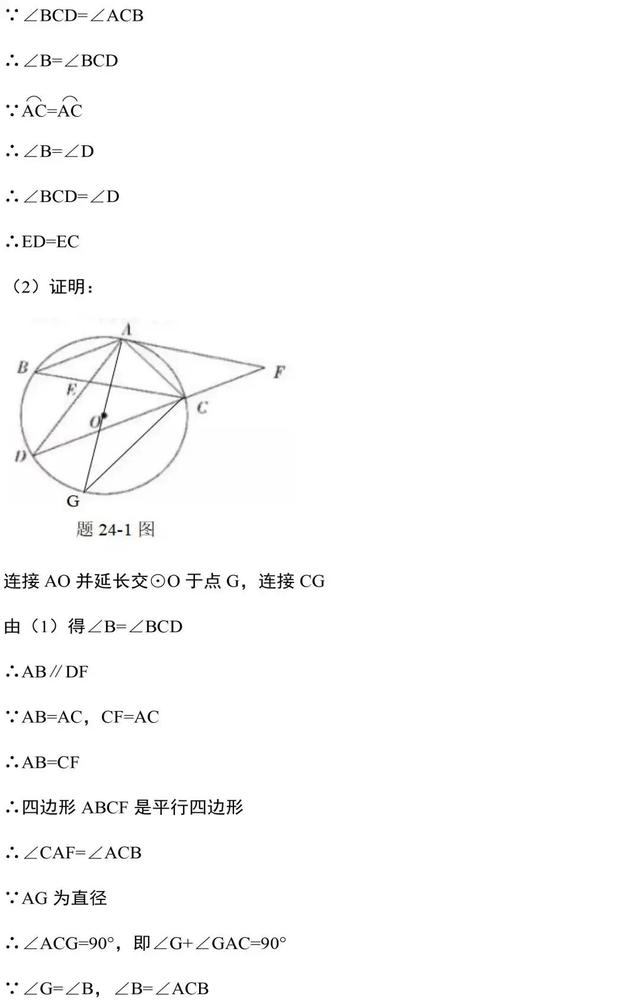 ∵∠BCD=∠ACB

∴∠B=∠BCD

∵$\overset{\frown}{AC}=\overset{\frown}{AC}$

∴∠B=∠D

∴∠BCD=∠D

∴ED=EC

（2）证明：

A
B
F
E
O
C
D
G

题 24-1 图

连接 AO 并延长交⊙O 于点 G，连接 CG

由（1）得∠B=∠BCD

∴AB∥DF

∵AB=AC，CF=AC

∴AB=CF

∴四边形 ABCF 是平行四边形

∴∠CAF=∠ACB

∵AG 为直径

∴∠ACG=90°，即∠G+∠GAC=90°

∵∠G=∠B，∠B=∠ACB